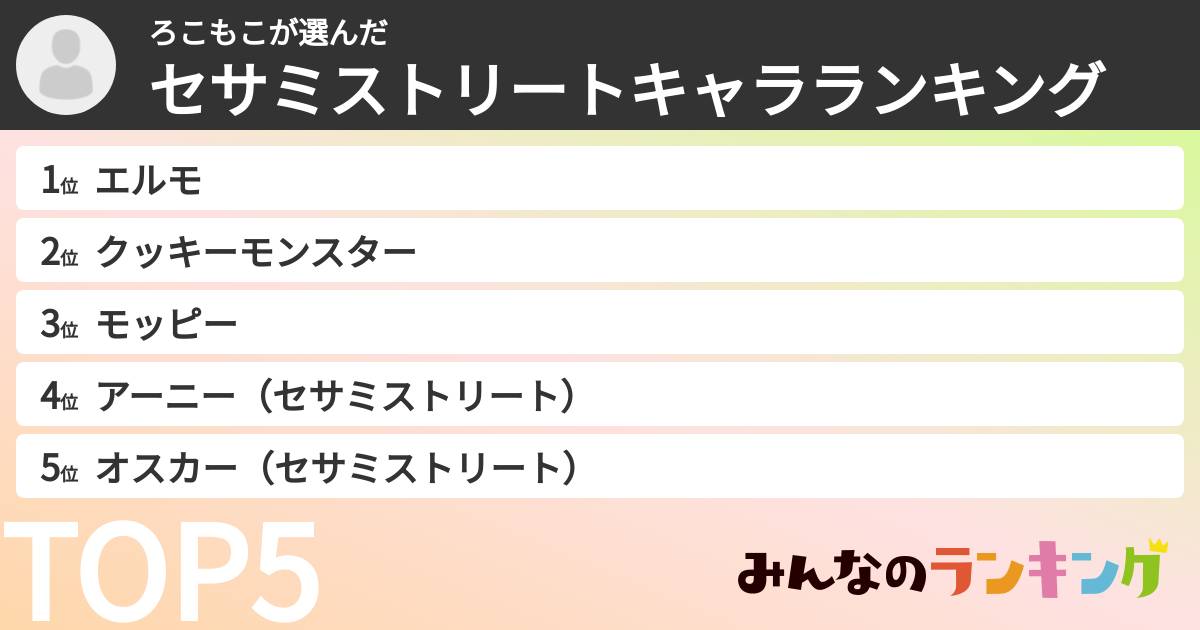 ろこもこが選んだ
セサミストリートキャラランキング

1位 エルモ

2位 クッキーモンスター

3位 モッピー

4位 アーニー（セサミストリート）

5位 オスカー（セサミストリート）

TOP5

みんなのランキング